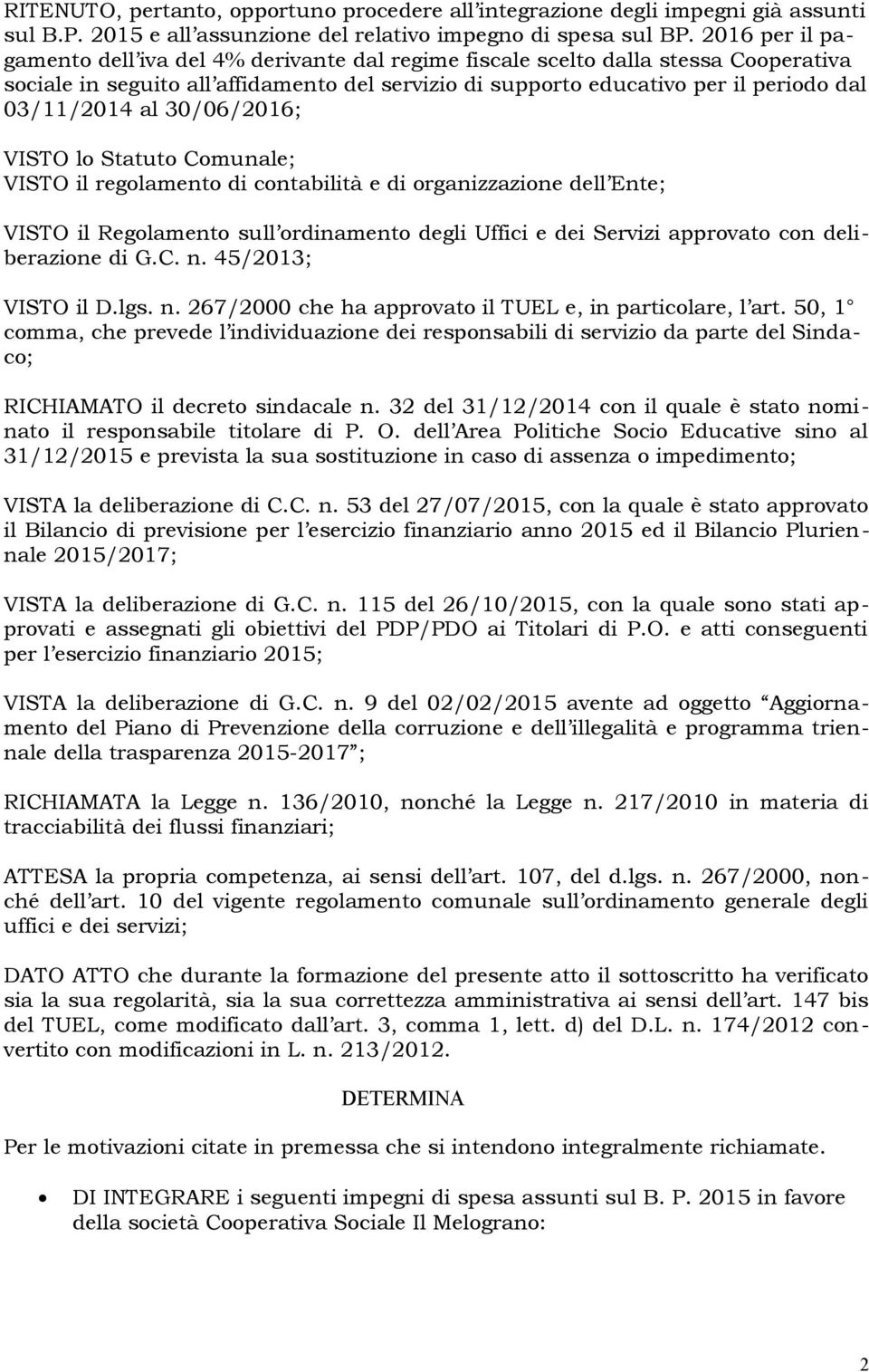 RITENUTO, pertanto, opportuno procedere all'integrazione degli impegni già assunti sul B.P. 2015 e all'assunzione del relativo impegno di spesa sul BP. 2016 per il pagamento dell'iva del 4% derivante dal regime fiscale scelto dalla stessa Cooperativa sociale in seguito all'affidamento del servizio di supporto educativo per il periodo dal 03/11/2014 al 30/06/2016;

VISTO lo Statuto Comunale;
VISTO il regolamento di contabilità e di organizzazione dell'Ente;

VISTO il Regolamento sull'ordinamento degli Uffici e dei Servizi approvato con deliberazione di G.C. n. 45/2013;

VISTO il D.lgs. n. 267/2000 che ha approvato il TUEL e, in particolare, l'art. 50, 1° comma, che prevede l'individuazione dei responsabili di servizio da parte del Sindaco;

RICHIAMATO il decreto sindacale n. 32 del 31/12/2014 con il quale è stato nominato il responsabile titolare di P. O. dell'Area Politiche Socio Educative sino al 31/12/2015 e prevista la sua sostituzione in caso di assenza o impedimento;

VISTA la deliberazione di C.C. n. 53 del 27/07/2015, con la quale è stato approvato il Bilancio di previsione per l'esercizio finanziario anno 2015 ed il Bilancio Pluriennale 2015/2017;

VISTA la deliberazione di G.C. n. 115 del 26/10/2015, con la quale sono stati approvati e assegnati gli obiettivi del PDP/PDO ai Titolari di P.O. e atti conseguenti per l'esercizio finanziario 2015;

VISTA la deliberazione di G.C. n. 9 del 02/02/2015 avente ad oggetto "Aggiornamento del Piano di Prevenzione della corruzione e dell'illegalità e programma triennale della trasparenza 2015-2017";

RICHIAMATA la Legge n. 136/2010, nonché la Legge n. 217/2010 in materia di tracciabilità dei flussi finanziari;

ATTESA la propria competenza, ai sensi dell'art. 107, del d.lgs. n. 267/2000, nonché dell'art. 10 del vigente regolamento comunale sull'ordinamento generale degli uffici e dei servizi;

DATO ATTO che durante la formazione del presente atto il sottoscritto ha verificato sia la sua regolarità, sia la sua correttezza amministrativa ai sensi dell'art. 147 bis del TUEL, come modificato dall'art. 3, comma 1, lett. d) del D.L. n. 174/2012 convertito con modificazioni in L. n. 213/2012.

DETERMINA

Per le motivazioni citate in premessa che si intendono integralmente richiamate.

• DI INTEGRARE i seguenti impegni di spesa assunti sul B. P. 2015 in favore della società Cooperativa Sociale Il Melograno:

2